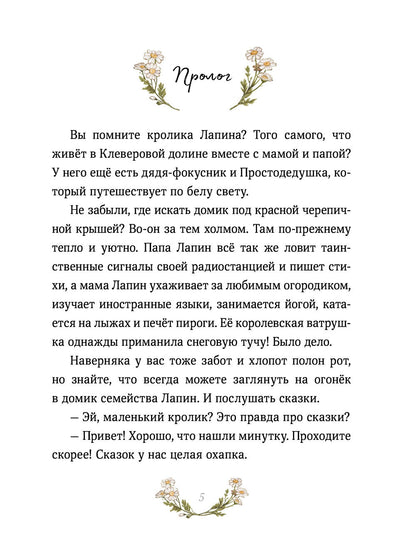 Пролог

Вы помните кролика Лапина? Того самого, что живёт в Клеверовой долине вместе с мамой и папой? У него ещё есть дядя-фокусник и Простодедушка, который путешествует по белу свету.

Не забыли, где искать домик под красной черепичной крышей? Во-он за тем холмом. Там по-прежнему тепло и уютно. Папа Лапин всё так же ловит таинственные сигналы своей радиостанцией и пишет стихи, а мама Лапин ухаживает за любимым огородиком, изучает иностранные языки, занимается йогой, катается на лыжах и печёт пироги. Её королевская ватрушка однажды приманила снеговую тучу! Было дело.

Наверняка у вас тоже забот и хлопот полон рот, но знайте, что всегда можете заглянуть на огонёк в домик семейства Лапин. И послушать сказки.

— Эй, маленький кролик? Это правда про сказки?

— Привет! Хорошо, что нашли минутку. Проходите скорее! Сказок у нас целая охапка.

5